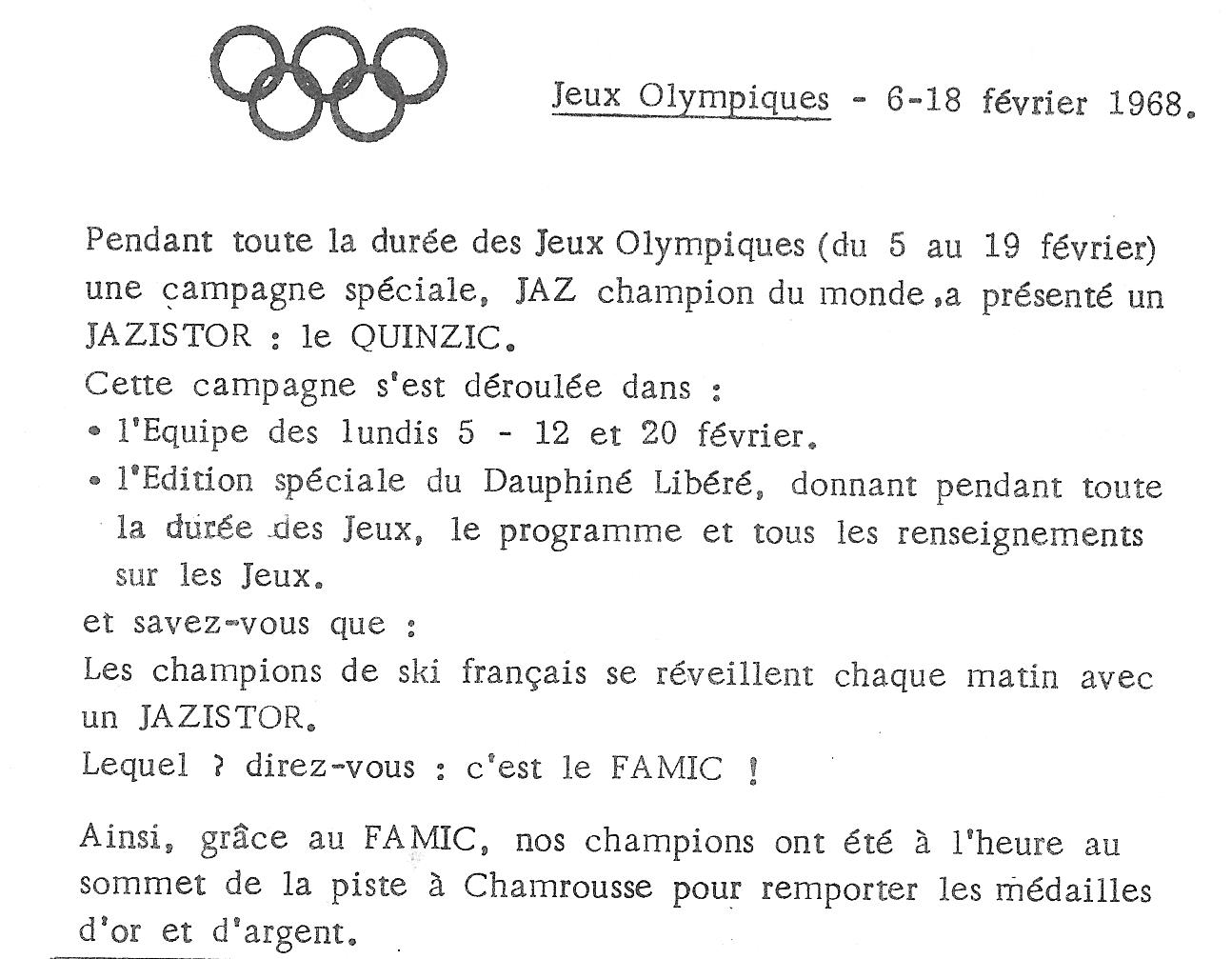 Jeux Olympiques - 6-18 février 1968.

Pendant toute la durée des Jeux Olympiques (du 5 au 19 février) une campagne spéciale, JAZ champion du monde ,a présenté un JAZISTOR : le QUINZIC.
Cette campagne s'est déroulée dans :
• l'Equipe des lundis 5 - 12 et 20 février.
• l'Edition spéciale du Dauphiné Libéré, donnant pendant toute la durée des Jeux, le programme et tous les renseignements sur les Jeux.
et savez-vous que :
Les champions de ski français se réveillent chaque matin avec un JAZISTOR.
Lequel ? direz-vous : c'est le FAMIC !

Ainsi, grâce au FAMIC, nos champions ont été à l'heure au sommet de la piste à Chamrousse pour remporter les médailles d'or et d'argent.